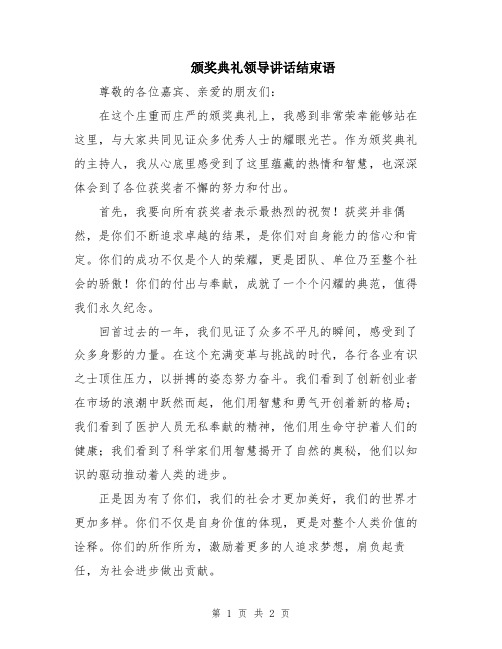 颁奖典礼领导讲话结束语

尊敬的各位嘉宾、亲爱的朋友们：

在这个庄重而庄严的颁奖典礼上，我感到非常荣幸能够站在这里，与大家共同见证众多优秀人士的耀眼光芒。作为颁奖典礼的主持人，我从心底里感受到了这里蕴藏的热情和智慧，也深深体会到了各位获奖者不懈的努力和付出。

首先，我要向所有获奖者表示最热烈的祝贺！获奖并非偶然，是你们不断追求卓越的结果，是你们对自身能力的信心和肯定。你们的成功不仅是个人的荣耀，更是团队、单位乃至整个社会的骄傲！你们的付出与奉献，成就了一个个闪耀的典范，值得我们永久纪念。

回首过去的一年，我们见证了众多不平凡的瞬间，感受到了众多身影的力量。在这个充满变革与挑战的时代，各行各业有识之士顶住压力，以拼搏的姿态努力奋斗。我们看到了创新创业者在市场的浪潮中跃然而起，他们用智慧和勇气开创着新的格局；我们看到了医护人员无私奉献的精神，他们用生命守护着人们的健康；我们看到了科学家们用智慧揭开了自然的奥秘，他们以知识的驱动推动着人类的进步。

正是因为有了你们，我们的社会才更加美好，我们的世界才更加多样。你们不仅是自身价值的体现，更是对整个人类价值的诠释。你们的所作所为，激励着更多的人追求梦想，肩负起责任，为社会进步做出贡献。

第 1 页 共 2 页